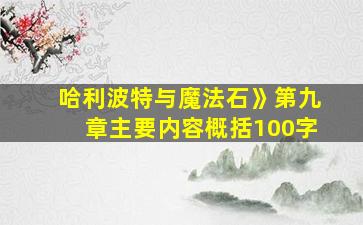 哈利波特与魔法石》第九章主要内容概括100字